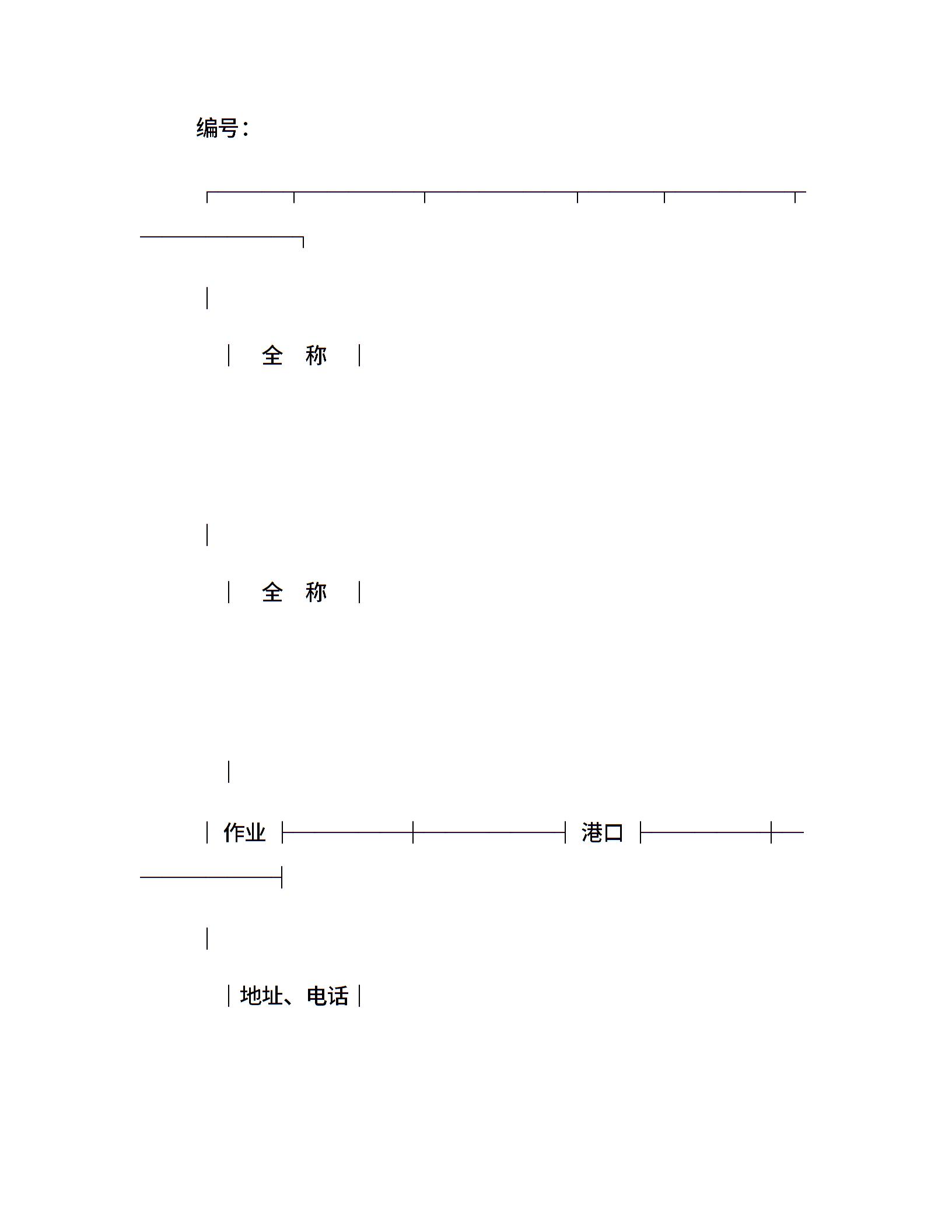 编号：

全 称

全 称

作业

港口

地址、电话